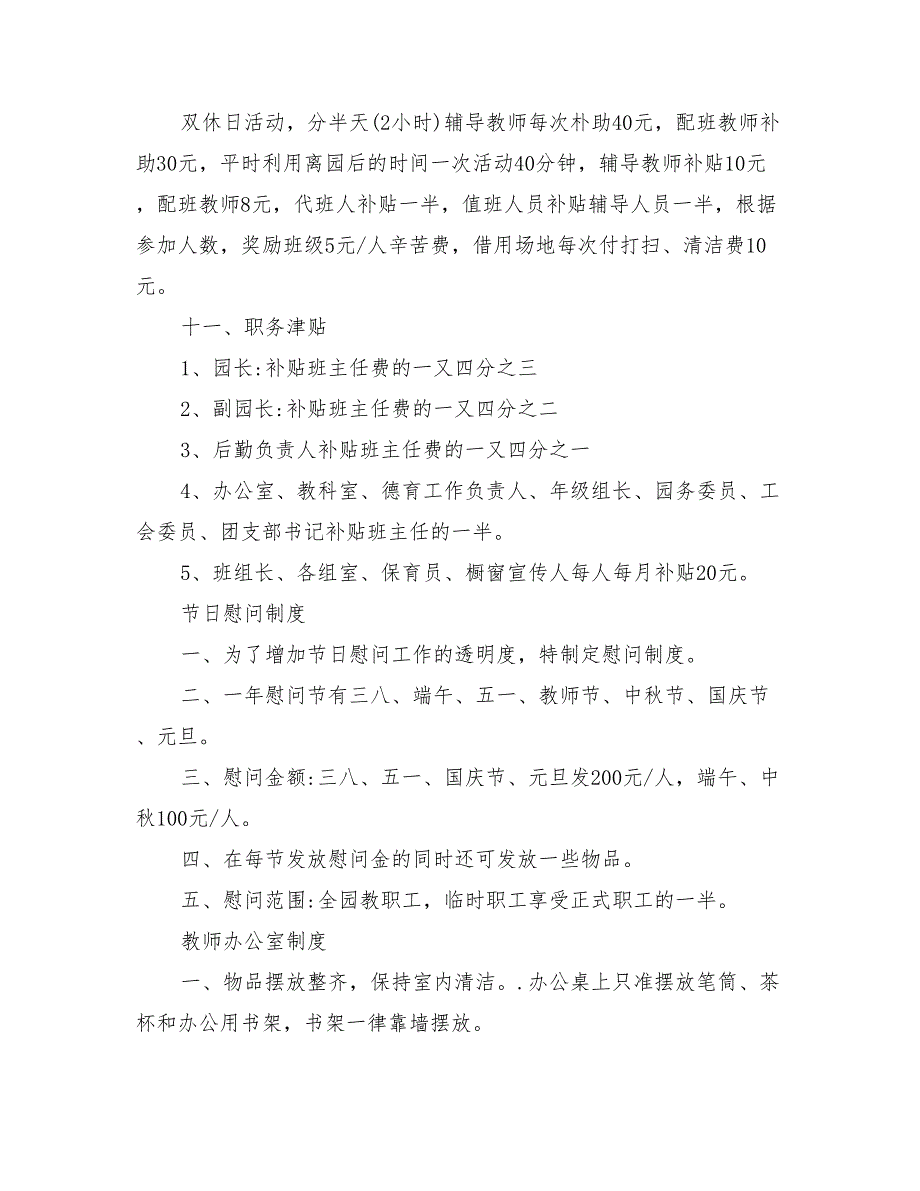 双休日活动，分半天(2小时)辅导教师每次朴助40元，配班教师补助30元，平时利用离园后的时间一次活动40分钟，辅导教师补贴10元，配班教师8元，代班人补贴一半，值班人员补贴辅导人员一半，根据参加人数，奖励班级5元/人辛苦费，借用场地每次付打扫、清洁费10元。

十一、职务津贴

1、园长:补贴班主任费的一又四分之三

2、副园长:补贴班主任费的一又四分之二

3、后勤负责人补贴班主任费的一又四分之一

4、办公室、教科室、德育工作负责人、年级组长、园务委员、工会委员、团支部书记补贴班主任的一半。

5、班组长、各组室、保育员、橱窗宣传人每人每月补贴20元。

节日慰问制度

一、为了增加节日慰问工作的透明度，特制定慰问制度。

二、一年慰问节有三八、端午、五一、教师节、中秋节、国庆节、元旦。

三、慰问金额:三八、五一、国庆节、元旦发200元/人，端午、中秋100元/人。

四、在每节发放慰问金的同时还可发放一些物品。

五、慰问范围:全园教职工，临时职工享受正式职工的一半。

教师办公室制度

一、物品摆放整齐，保持室内清洁。.办公桌上只准摆放笔筒、茶杯和办公用书架，书架一律靠墙摆放。